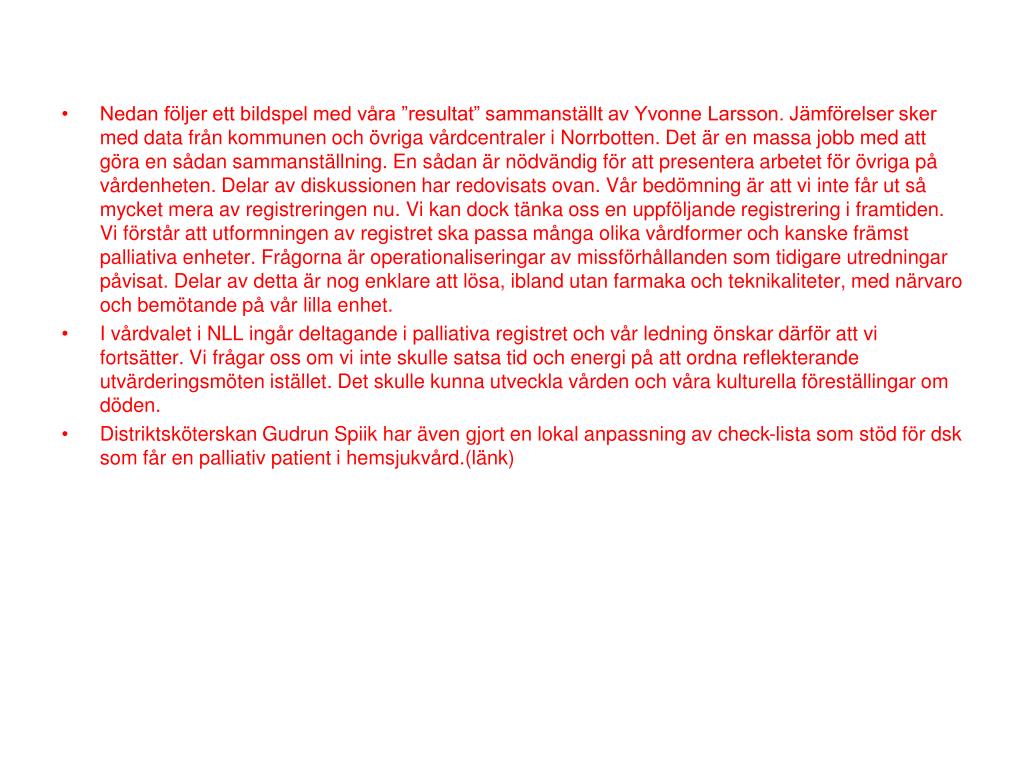 • Nedan följer ett bildspel med våra ”resultat” sammanställt av Yvonne Larsson. Jämförelser sker med data från kommunen och övriga vårdcentraler i Norrbotten. Det är en massa jobb med att göra en sådan sammanställning. En sådan är nödvändig för att presentera arbetet för övriga på vårdenheten. Delar av diskussionen har redovisats ovan. Vår bedömning är att vi inte får ut så mycket mera av registreringen nu. Vi kan dock tänka oss en uppföljande registrering i framtiden. Vi förstår att utformningen av registret ska passa många olika vårdformer och kanske främst palliativa enheter. Frågorna är operationaliseringar av missförhållanden som tidigare utredningar påvisat. Delar av detta är nog enklare att lösa, ibland utan farmaka och teknikaliteter, med närvaro och bemötande på vår lilla enhet.
• I vårdvalet i NLL ingår deltagande i palliativa registret och vår ledning önskar därför att vi fortsätter. Vi frågar oss om vi inte skulle satsa tid och energi på att ordna reflekterande utvärderingsmöten istället. Det skulle kunna utveckla vården och våra kulturella föreställingar om döden.
• Distriktsköterskan Gudrun Spiik har även gjort en lokal anpassning av check-lista som stöd för dsk som får en palliativ patient i hemsjukvård.(länk)